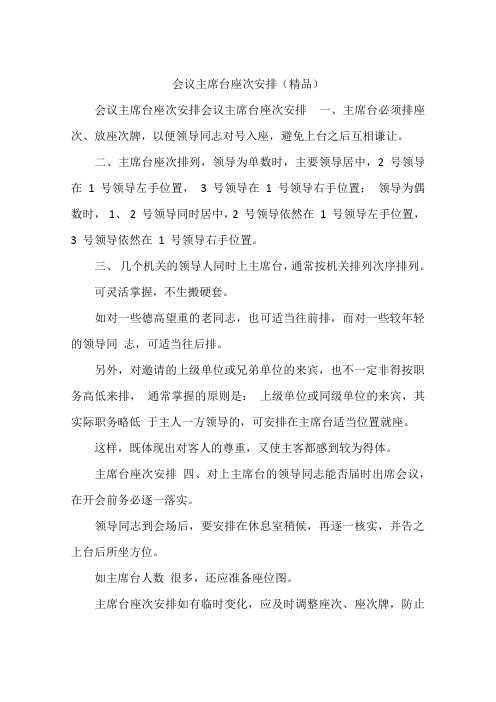 会议主席台座次安排（精品）

会议主席台座次安排会议主席台座次安排 一、主席台必须排座次、放座次牌，以便领导同志对号入座，避免上台之后互相谦让。

二、主席台座次排列，领导为单数时，主要领导居中，2 号领导在 1 号领导左手位置， 3 号领导在 1 号领导右手位置； 领导为偶数时， 1、 2 号领导同时居中，2 号领导依然在 1 号领导左手位置，3 号领导依然在 1 号领导右手位置。

三、 几个机关的领导人同时上主席台，通常按机关排列次序排列。

可灵活掌握，不生搬硬套。

如对一些德高望重的老同志，也可适当往前排，而对一些较年轻的领导同 志，可适当往后排。

另外，对邀请的上级单位或兄弟单位的来宾，也不一定非得按职务高低来排， 通常掌握的原则是： 上级单位或同级单位的来宾，其实际职务略低 于主人一方领导的，可安排在主席台适当位置就座。

这样，既体现出对客人的尊重，又使主客都感到较为得体。

主席台座次安排 四、对上主席台的领导同志能否届时出席会议，在开会前务必逐一落实。

领导同志到会场后，要安排在休息室稍候，再逐一核实，并告之上台后所坐方位。

如主席台人数 很多，还应准备座位图。

主席台座次安排如有临时变化，应及时调整座次、座次牌，防止